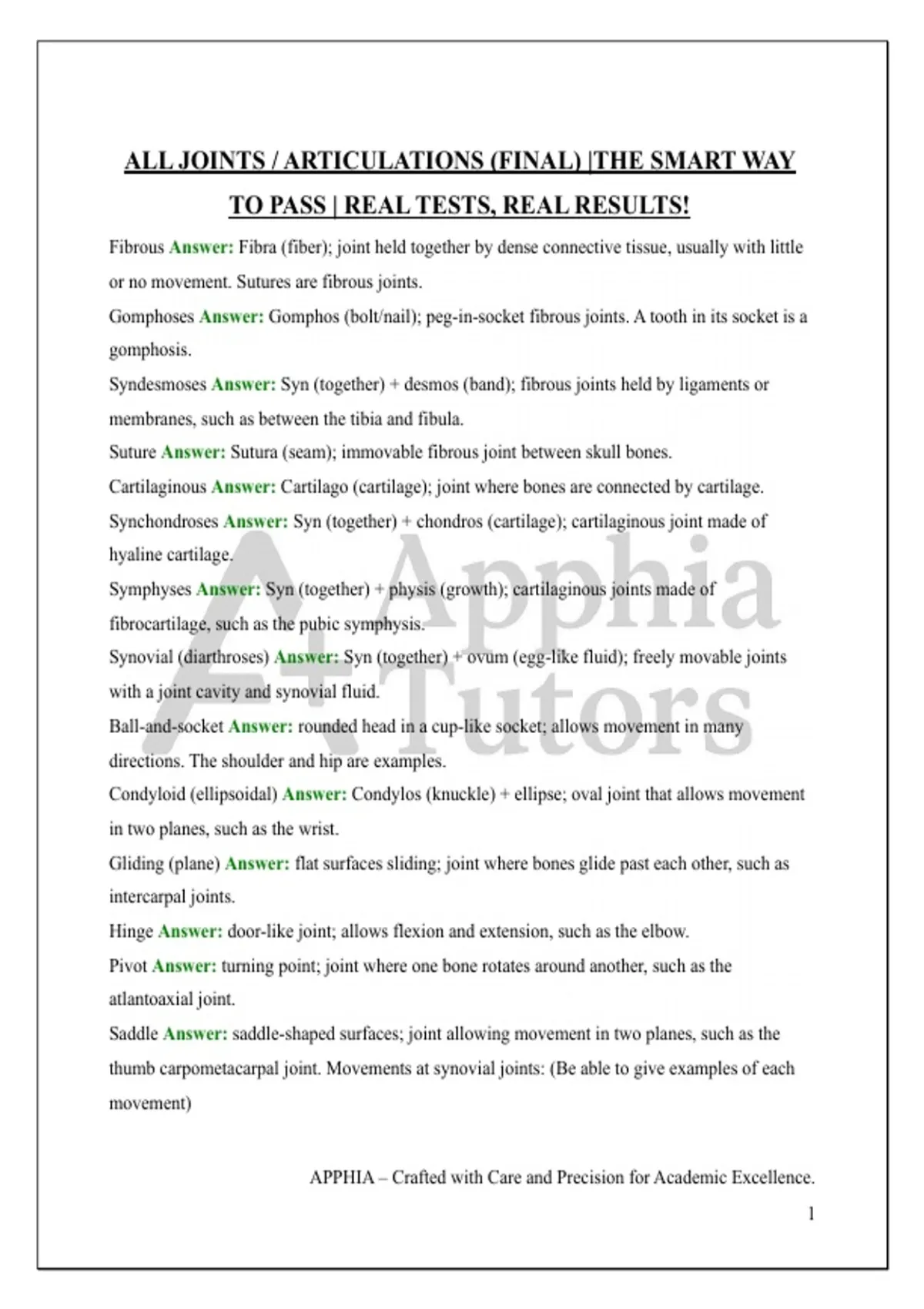 ALL JOINTS / ARTICULATIONS (FINAL) |THE SMART WAY TO PASS | REAL TESTS, REAL RESULTS!

Fibrous Answer: Fibra (fiber); joint held together by dense connective tissue, usually with little or no movement. Sutures are fibrous joints.

Gomphoses Answer: Gomphos (bolt/nail); peg-in-socket fibrous joints. A tooth in its socket is a gomphosis.

Syndesmoses Answer: Syn (together) + desmos (band); fibrous joints held by ligaments or membranes, such as between the tibia and fibula.

Suture Answer: Sutura (seam); immovable fibrous joint between skull bones.

Cartilaginous Answer: Cartilago (cartilage); joint where bones are connected by cartilage.

Synchondroses Answer: Syn (together) + chondros (cartilage); cartilaginous joint made of hyaline cartilage.

Symphyses Answer: Syn (together) + physis (growth); cartilaginous joints made of fibrocartilage, such as the pubic symphysis.

Synovial (diarthroses) Answer: Syn (together) + ovum (egg-like fluid); freely movable joints with a joint cavity and synovial fluid.

Ball-and-socket Answer: rounded head in a cup-like socket; allows movement in many directions. The shoulder and hip are examples.

Condyloid (ellipsoidal) Answer: Condylos (knuckle) + ellipse; oval joint that allows movement in two planes, such as the wrist.

Gliding (plane) Answer: flat surfaces sliding; joint where bones glide past each other, such as intercarpal joints.

Hinge Answer: door-like joint; allows flexion and extension, such as the elbow.

Pivot Answer: turning point; joint where one bone rotates around another, such as the atlantoaxial joint.

Saddle Answer: saddle-shaped surfaces; joint allowing movement in two planes, such as the thumb carpometacarpal joint. Movements at synovial joints: (Be able to give examples of each movement)

A+ Apphia Tutors

APPHIA – Crafted with Care and Precision for Academic Excellence.

1